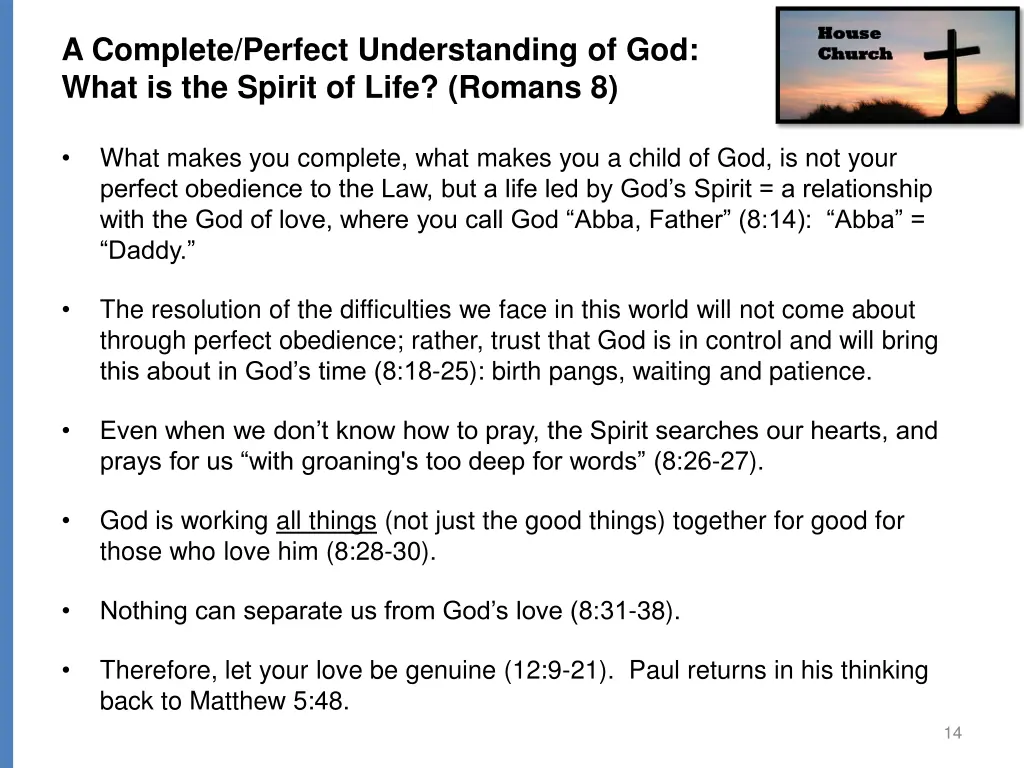 A Complete/Perfect Understanding of God: What is the Spirit of Life? (Romans 8)

House Church

• What makes you complete, what makes you a child of God, is not your perfect obedience to the Law, but a life led by God’s Spirit = a relationship with the God of love, where you call God “Abba, Father” (8:14): “Abba” = “Daddy.”

• The resolution of the difficulties we face in this world will not come about through perfect obedience; rather, trust that God is in control and will bring this about in God’s time (8:18-25): birth pangs, waiting and patience.

• Even when we don’t know how to pray, the Spirit searches our hearts, and prays for us “with groaning's too deep for words” (8:26-27).

• God is working all things (not just the good things) together for good for those who love him (8:28-30).

• Nothing can separate us from God’s love (8:31-38).

• Therefore, let your love be genuine (12:9-21). Paul returns in his thinking back to Matthew 5:48.

14